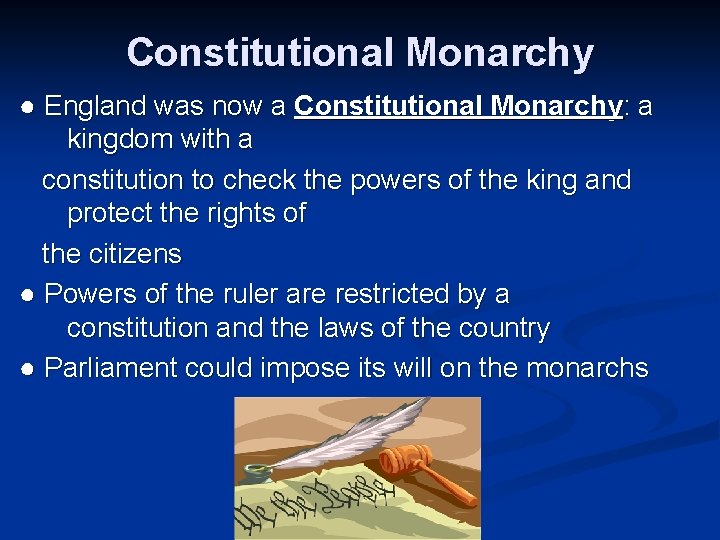 Constitutional Monarchy

● England was now a Constitutional Monarchy: a kingdom with a

constitution to check the powers of the king and protect the rights of

the citizens

● Powers of the ruler are restricted by a constitution and the laws of the country

● Parliament could impose its will on the monarchs

We the People